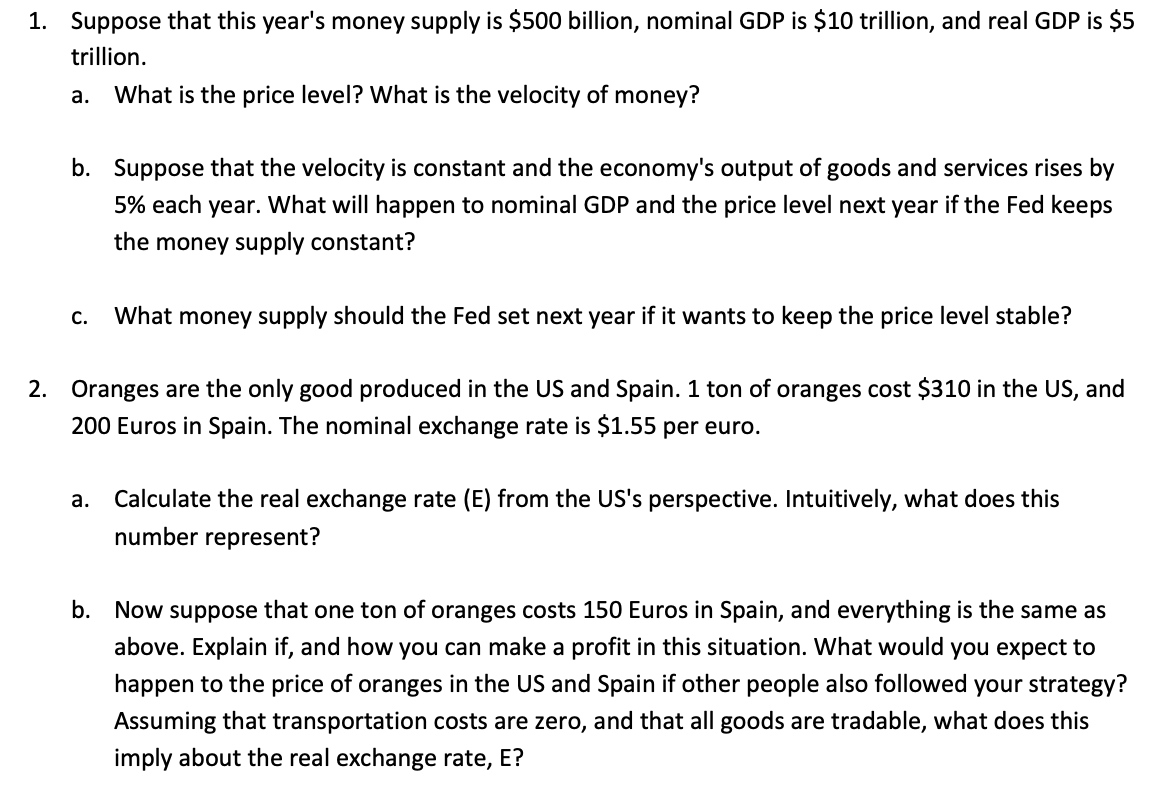 1. Suppose that this year's money supply is \$500 billion, nominal GDP is \$10 trillion, and real GDP is \$5 trillion.

a. What is the price level? What is the velocity of money?

b. Suppose that the velocity is constant and the economy's output of goods and services rises by 5% each year. What will happen to nominal GDP and the price level next year if the Fed keeps the money supply constant?

c. What money supply should the Fed set next year if it wants to keep the price level stable?

2. Oranges are the only good produced in the US and Spain. 1 ton of oranges cost \$310 in the US, and 200 Euros in Spain. The nominal exchange rate is \$1.55 per euro.

a. Calculate the real exchange rate (E) from the US's perspective. Intuitively, what does this number represent?

b. Now suppose that one ton of oranges costs 150 Euros in Spain, and everything is the same as above. Explain if, and how you can make a profit in this situation. What would you expect to happen to the price of oranges in the US and Spain if other people also followed your strategy? Assuming that transportation costs are zero, and that all goods are tradable, what does this imply about the real exchange rate, E?